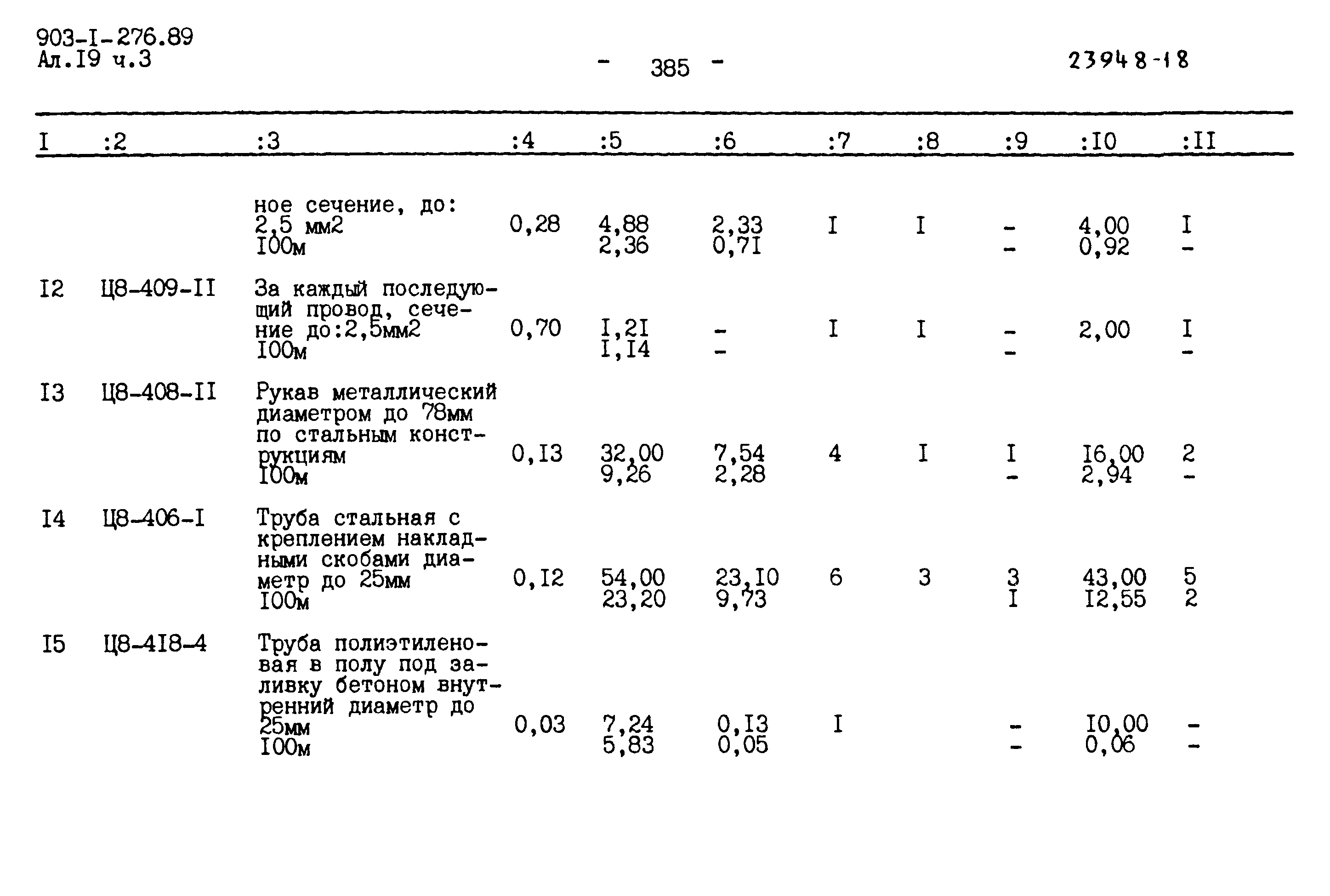 903-I-276.89
Ал.I9 ч.3

- 385 -

23948-18

| I | :2 | :3 | :4 | :5 | :6 | :7 | :8 | :9 | :I0 | :II |
|---|---|---|---|---|---|---|---|---|---|---|
| | | ное сечение, до: 2,5 мм2 I00м | 0,28 | 4,88 2,36 | 2,33 0,7I | I | I | - - | 4,00 0,92 | I - |
| I2 | Ц8-409-II | За каждый последующий провод, сечение до:2,5мм2 I00м | 0,70 | I,2I I,I4 | - - | I | I | - - | 2,00 | I - |
| I3 | Ц8-408-II | Рукав металлический диаметром до 78мм по стальным конструкциям I00м | 0,I3 | 32,00 9,26 | 7,54 2,28 | 4 | I | I - | I6,00 2,94 | 2 - |
| I4 | Ц8-406-I | Труба стальная с креплением накладными скобами диаметр до 25мм I00м | 0,I2 | 54,00 23,20 | 23,I0 9,73 | 6 | 3 | 3 I | 43,00 I2,55 | 5 2 |
| I5 | Ц8-4I8-4 | Труба полиэтиленовая в полу под заливку бетоном внутренний диаметр до 25мм I00м | 0,03 | 7,24 5,83 | 0,I3 0,05 | I | | - - | I0,00 0,06 | - - |